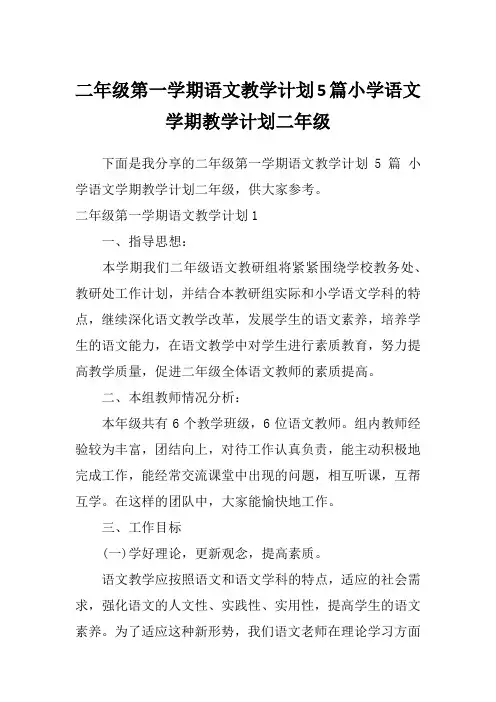 二年级第一学期语文教学计划5篇小学语文学期教学计划二年级

下面是我分享的二年级第一学期语文教学计划 5 篇 小学语文学期教学计划二年级，供大家参考。

二年级第一学期语文教学计划1

一、指导思想：

本学期我们二年级语文教研组将紧紧围绕学校教务处、教研处工作计划，并结合本教研组实际和小学语文学科的特点，继续深化语文教学改革，发展学生的语文素养，培养学生的语文能力，在语文教学中对学生进行素质教育，努力提高教学质量，促进二年级全体语文教师的素质提高。

二、本组教师情况分析：

本年级共有 6 个教学班级，6 位语文教师。组内教师经验较为丰富，团结向上，对待工作认真负责，能主动积极地完成工作，能经常交流课堂中出现的问题，相互听课，互帮互学。在这样的团队中，大家能愉快地工作。

三、工作目标

(一)学好理论，更新观念，提高素质。

语文教学应按照语文和语文学科的特点，适应的社会需求，强化语文的人文性、实践性、实用性，提高学生的语文素养。为了适应这种新形势，我们语文老师在理论学习方面